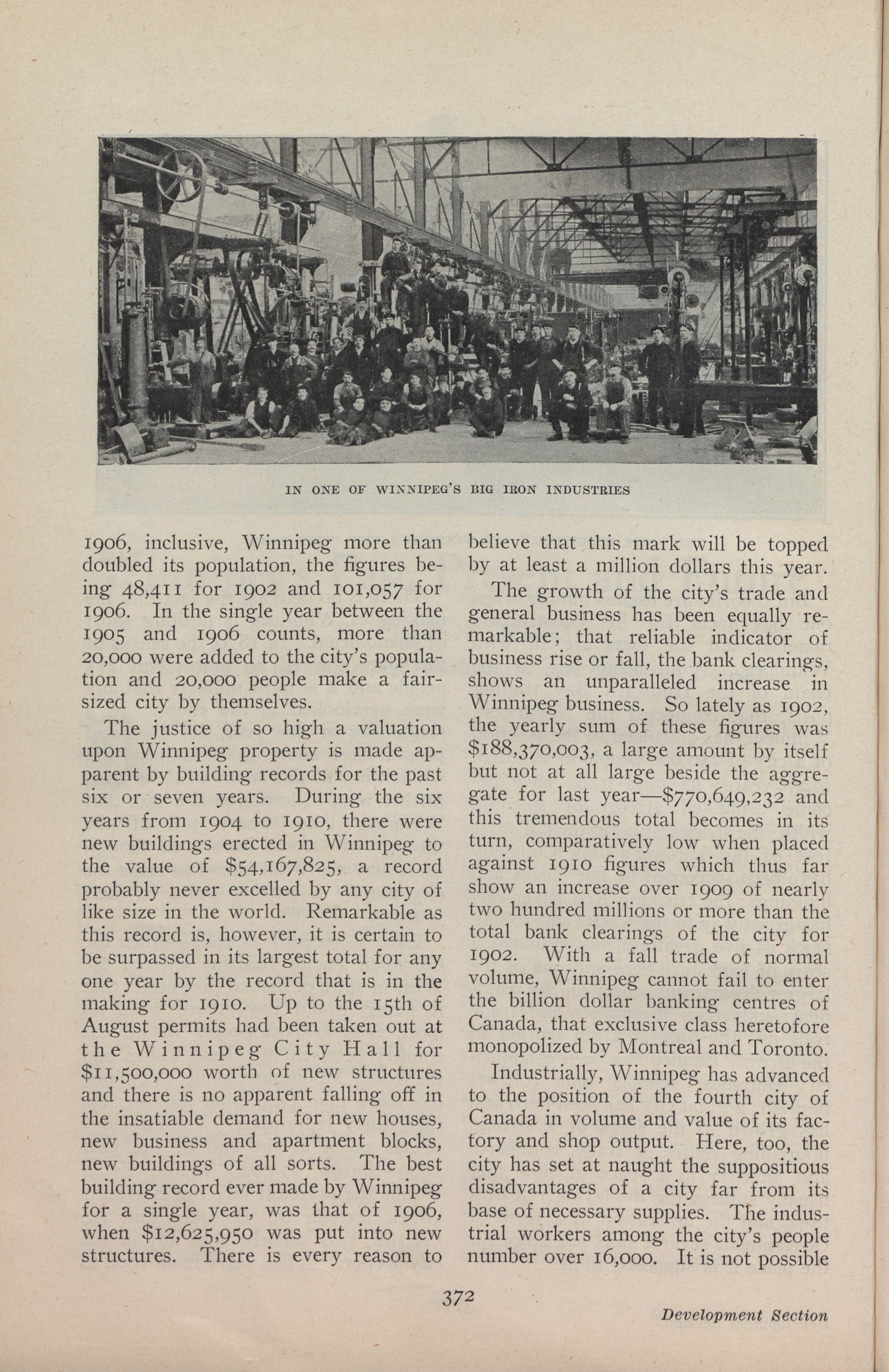 IN ONE OF WINNIPEG'S BIG IRON INDUSTRIES

1906, inclusive, Winnipeg more than doubled its population, the figures being 48,411 for 1902 and 101,057 for 1906. In the single year between the 1905 and 1906 counts, more than 20,000 were added to the city's population and 20,000 people make a fair-sized city by themselves.

The justice of so high a valuation upon Winnipeg property is made apparent by building records for the past six or seven years. During the six years from 1904 to 1910, there were new buildings erected in Winnipeg to the value of $54,167,825, a record probably never excelled by any city of like size in the world. Remarkable as this record is, however, it is certain to be surpassed in its largest total for any one year by the record that is in the making for 1910. Up to the 15th of August permits had been taken out at the Winnipeg City Hall for $11,500,000 worth of new structures and there is no apparent falling off in the insatiable demand for new houses, new business and apartment blocks, new buildings of all sorts. The best building record ever made by Winnipeg for a single year, was that of 1906, when $12,625,950 was put into new structures. There is every reason to believe that this mark will be topped by at least a million dollars this year.

The growth of the city's trade and general business has been equally remarkable; that reliable indicator of business rise or fall, the bank clearings, shows an unparalleled increase in Winnipeg business. So lately as 1902, the yearly sum of these figures was $188,370,003, a large amount by itself but not at all large beside the aggregate for last year—$770,649,232 and this tremendous total becomes in its turn, comparatively low when placed against 1910 figures which thus far show an increase over 1909 of nearly two hundred millions or more than the total bank clearings of the city for 1902. With a fall trade of normal volume, Winnipeg cannot fail to enter the billion dollar banking centres of Canada, that exclusive class heretofore monopolized by Montreal and Toronto.

Industrially, Winnipeg has advanced to the position of the fourth city of Canada in volume and value of its factory and shop output. Here, too, the city has set at naught the suppositious disadvantages of a city far from its base of necessary supplies. The industrial workers among the city's people number over 16,000. It is not possible

372

Development Section